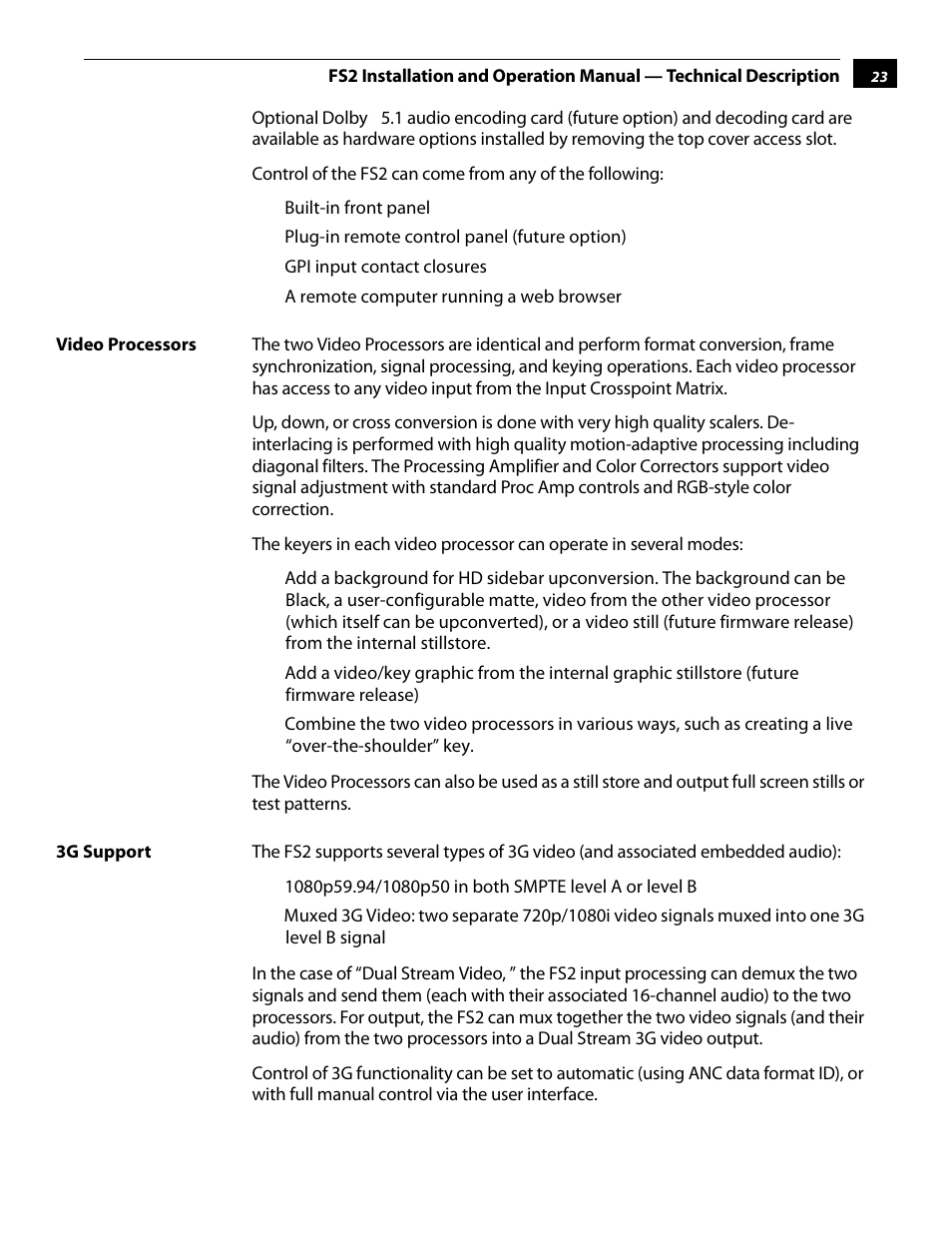 FS2 Installation and Operation Manual — Technical Description 23

Optional Dolby 5.1 audio encoding card (future option) and decoding card are available as hardware options installed by removing the top cover access slot.

Control of the FS2 can come from any of the following:

Built-in front panel

Plug-in remote control panel (future option)

GPI input contact closures

A remote computer running a web browser

Video Processors

The two Video Processors are identical and perform format conversion, frame synchronization, signal processing, and keying operations. Each video processor has access to any video input from the Input Crosspoint Matrix.

Up, down, or cross conversion is done with very high quality scalers. De-interlacing is performed with high quality motion-adaptive processing including diagonal filters. The Processing Amplifier and Color Correctors support video signal adjustment with standard Proc Amp controls and RGB-style color correction.

The keyers in each video processor can operate in several modes:

Add a background for HD sidebar upconversion. The background can be Black, a user-configurable matte, video from the other video processor (which itself can be upconverted), or a video still (future firmware release) from the internal stillstore.

Add a video/key graphic from the internal graphic stillstore (future firmware release)

Combine the two video processors in various ways, such as creating a live “over-the-shoulder” key.

The Video Processors can also be used as a still store and output full screen stills or test patterns.

3G Support

The FS2 supports several types of 3G video (and associated embedded audio):

1080p59.94/1080p50 in both SMPTE level A or level B

Muxed 3G Video: two separate 720p/1080i video signals muxed into one 3G level B signal

In the case of “Dual Stream Video, ” the FS2 input processing can demux the two signals and send them (each with their associated 16-channel audio) to the two processors. For output, the FS2 can mux together the two video signals (and their audio) from the two processors into a Dual Stream 3G video output.

Control of 3G functionality can be set to automatic (using ANC data format ID), or with full manual control via the user interface.